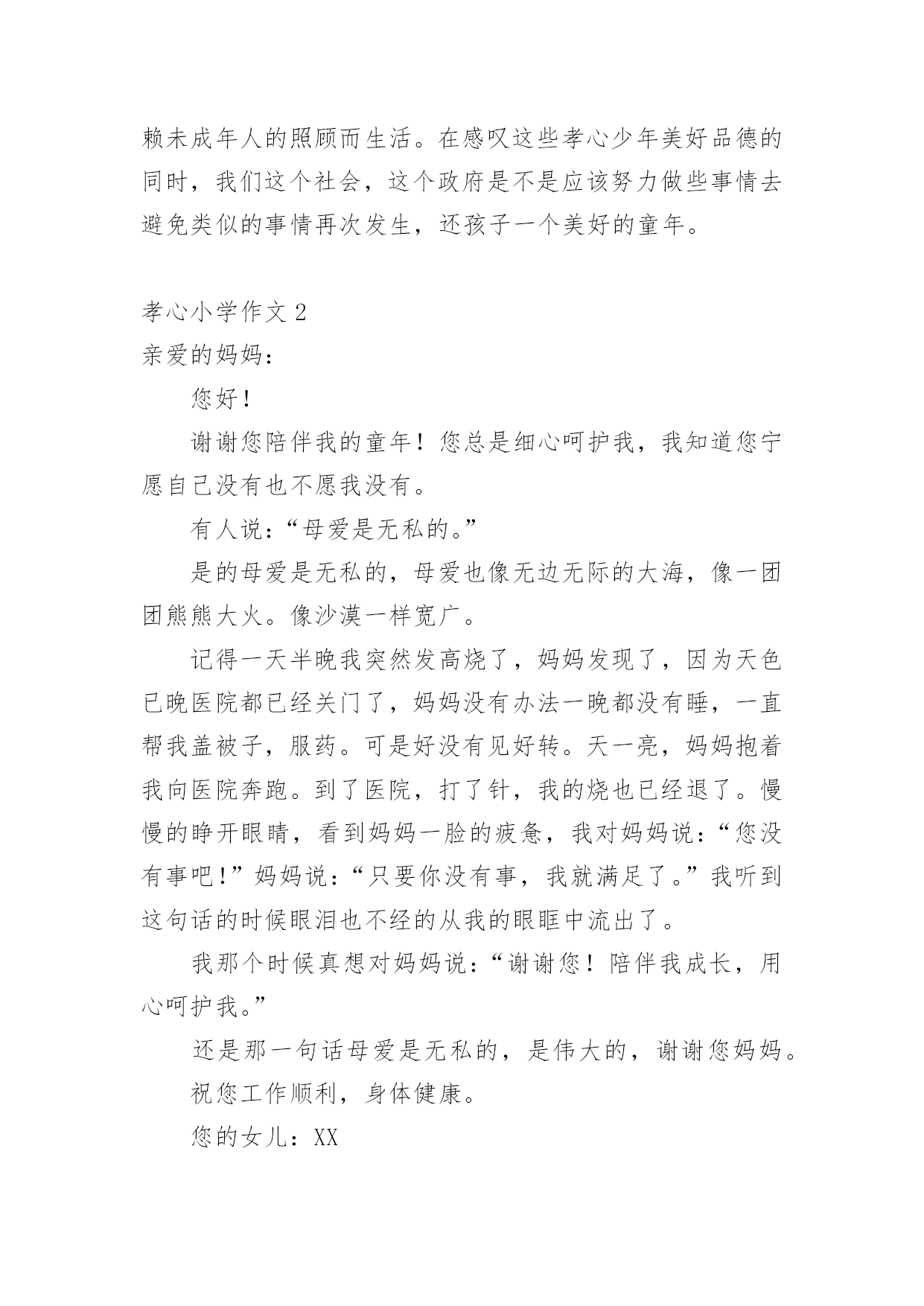 赖未成年人的照顾而生活。在感叹这些孝心少年美好品德的同时，我们这个社会，这个政府是不是应该努力做些事情去避免类似的事情再次发生，还孩子一个美好的童年。

孝心小学作文 2
亲爱的妈妈：

您好！

谢谢您陪伴我的童年！您总是细心呵护我，我知道您宁愿自己没有也不愿我没有。

有人说：“母爱是无私的。”

是的母爱是无私的，母爱也像无边无际的大海，像一团团熊熊大火。像沙漠一样宽广。

记得一天半晚我突然发高烧了，妈妈发现了，因为天色已晚医院都已经关门了，妈妈没有办法一晚都没有睡，一直帮我盖被子，服药。可是好没有见好转。天一亮，妈妈抱着我向医院奔跑。到了医院，打了针，我的烧也已经退了。慢慢的睁开眼睛，看到妈妈一脸的疲惫，我对妈妈说：“您没有事吧！”妈妈说：“只要你没有事，我就满足了。”我听到这句话的时候眼泪也不经的从我的眼眶中流出了。

我那个时候真想对妈妈说：“谢谢您！陪伴我成长，用心呵护我。”

还是那一句话母爱是无私的，是伟大的，谢谢您妈妈。

祝您工作顺利，身体健康。

您的女儿：XX